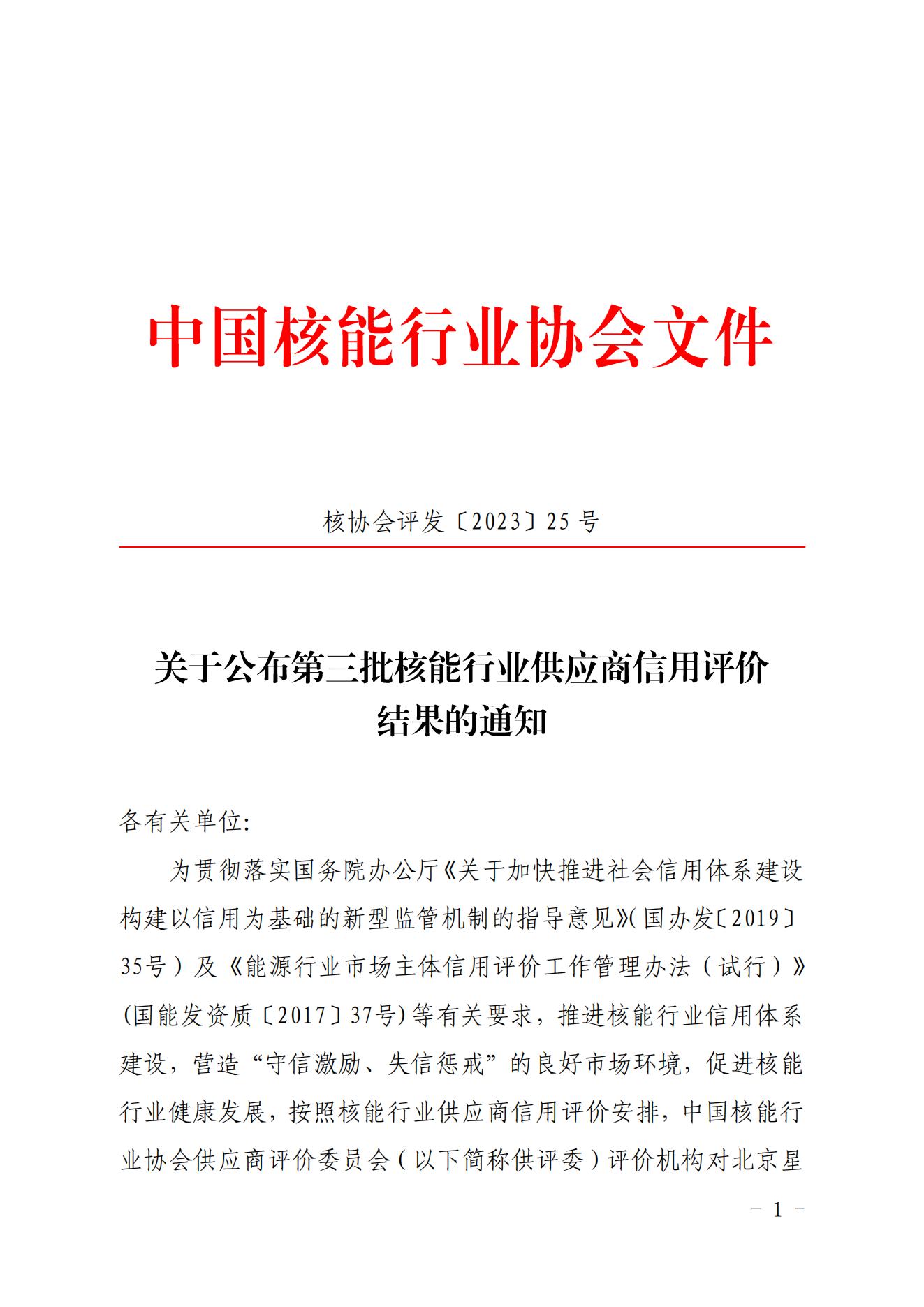 中国核能行业协会文件

核协会评发〔2023〕25 号

关于公布第三批核能行业供应商信用评价结果的通知

各有关单位:

为贯彻落实国务院办公厅《关于加快推进社会信用体系建设构建以信用为基础的新型监管机制的指导意见》(国办发〔2019〕35号)及《能源行业市场主体信用评价工作管理办法(试行)》(国能发资质〔2017〕37号)等有关要求，推进核能行业信用体系建设，营造“守信激励、失信惩戒”的良好市场环境，促进核能行业健康发展，按照核能行业供应商信用评价安排，中国核能行业协会供应商评价委员会(以下简称供评委)评价机构对北京星

- 1 -